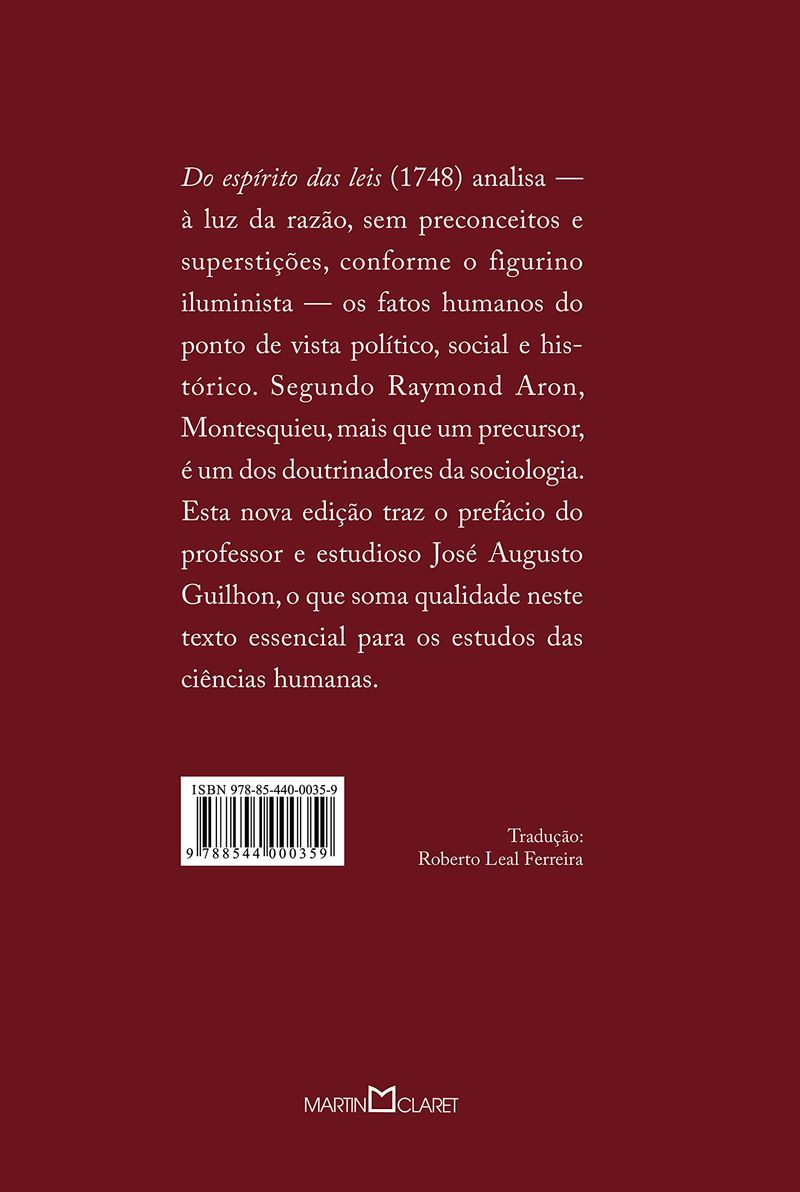 Do espírito das leis (1748) analisa — à luz da razão, sem preconceitos e superstições, conforme o figurino iluminista — os fatos humanos do ponto de vista político, social e histórico. Segundo Raymond Aron, Montesquieu, mais que um precursor, é um dos doutrinadores da sociologia. Esta nova edição traz o prefácio do professor e estudioso José Augusto Guilhon, o que soma qualidade neste texto essencial para os estudos das ciências humanas.

ISBN 978-85-440-0035-9

9 788544 000359

Tradução:
Roberto Leal Ferreira

MARTIN CLARET